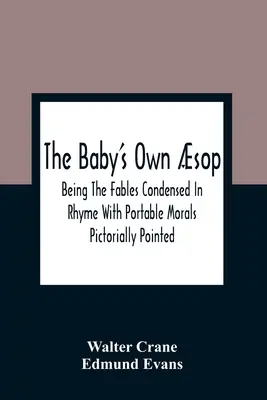 The Baby's Own Æsop

Being The Fables Condensed In Rhyme With Portable Morals Pictorially Pointed

Walter Crane
Edmund Evans